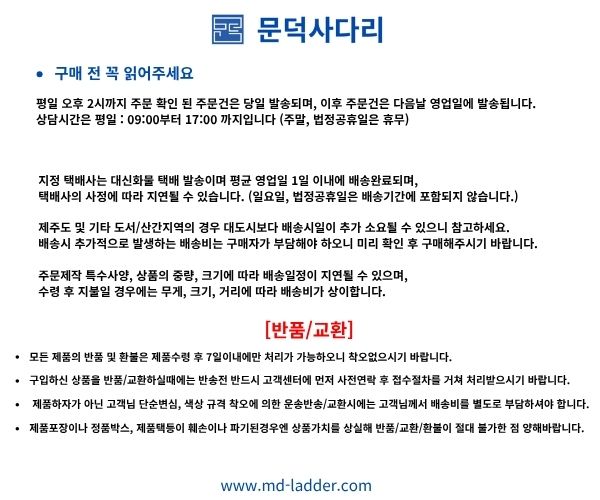 문덕사다리

• 구매 전 꼭 읽어주세요

평일 오후 2시까지 주문 확인 된 주문건은 당일 발송되며, 이후 주문건은 다음날 영업일에 발송됩니다.
상담시간은 평일 : 09:00부터 17:00 까지입니다 (주말, 법정공휴일은 휴무)

지정 택배사는 대신화물 택배 발송이며 평균 영업일 1일 이내에 배송완료되며,
택배사의 사정에 따라 지연될 수 있습니다. (일요일, 법정공휴일은 배송기간에 포함되지 않습니다.)

제주도 및 기타 도서/산간지역의 경우 대도시보다 배송시일이 추가 소요될 수 있으니 참고하세요.
배송시 추가적으로 발생하는 배송비는 구매자가 부담해야 하오니 미리 확인 후 구매해주시기 바랍니다.

주문제작 특수사양, 상품의 중량, 크기에 따라 배송일정이 지연될 수 있으며,
수령 후 지불일 경우에는 무게, 크기, 거리에 따라 배송비가 상이합니다.

[반품/교환]

• 모든 제품의 반품 및 환불은 제품수령 후 7일이내에만 처리가 가능하오니 착오없으시기 바랍니다.
• 구입하신 상품을 반품/교환하실때에는 반송전 반드시 고객센터에 먼저 사전연락 후 접수절차를 거쳐 처리받으시기 바랍니다.
• 제품하자가 아닌 고객님 단순변심, 색상 규격 착오에 의한 운송반송/교환시에는 고객님께서 배송비를 별도로 부담하셔야 합니다.
• 제품포장이나 정품박스, 제품택등이 훼손이나 파기된경우엔 상품가치를 상실해 반품/교환/환불이 절대 불가한 점 양해바랍니다.

www.md-ladder.com